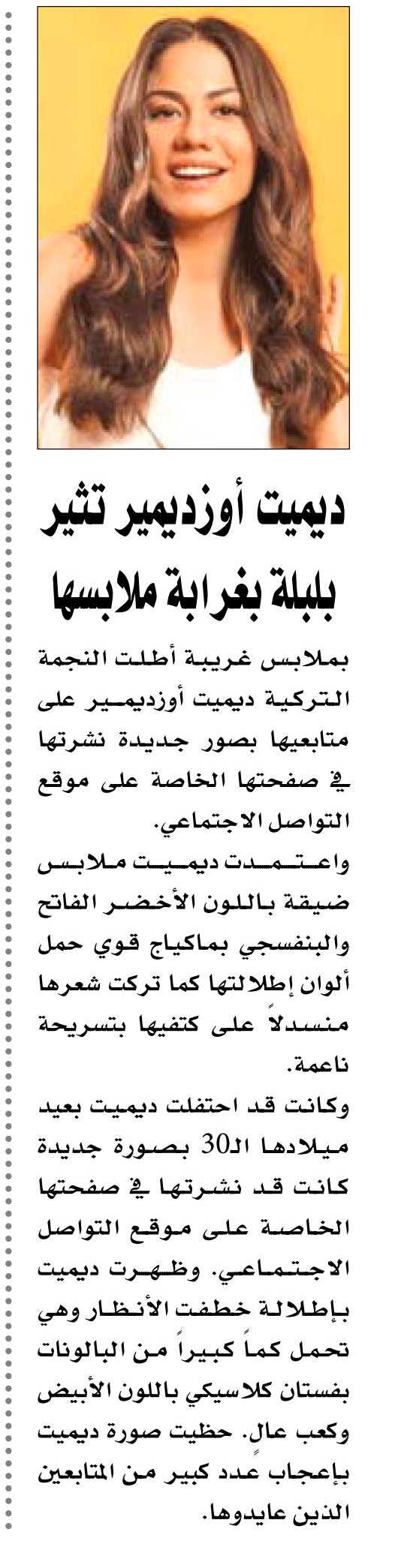 ديميت أوزديمير تثير بلبلة بغرابة ملابسها

بملابس غريبة أطلت النجمة التركية ديميت أوزديمير على متابعيها بصور جديدة نشرتها في صفحتها الخاصة على موقع التواصل الاجتماعي.

واعتمدت ديميت ملابس ضيقة باللون الأخضر الفاتح والبنفسجي بماكياج قوي حمل ألوان إطلالتها كما تركت شعرها منسدلاً على كتفيها بتسريحة ناعمة.

وكانت قد احتفلت ديميت بعيد ميلادها الـ30 بصورة جديدة كانت قد نشرتها في صفحتها الخاصة على موقع التواصل الاجتماعي. وظهرت ديميت بإطلالة خطفت الأنظار وهي تحمل كماً كبيراً من البالونات بفستان كلاسيكي باللون الأبيض وكعب عالٍ. حظيت صورة ديميت بإعجاب عدد كبير من المتابعين الذين عايدوها.